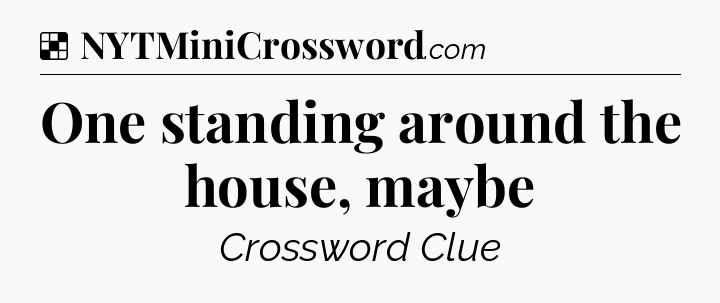 NYTMiniCrossword.com

One standing around the house, maybe

Crossword Clue